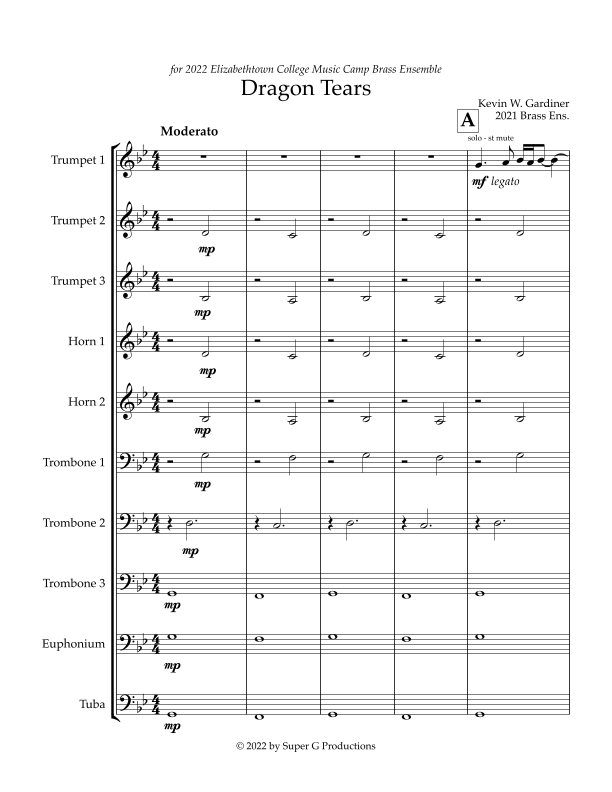 for 2022 Elizabethtown College Music Camp Brass Ensemble

Dragon Tears

Kevin W. Gardiner
2021 Brass Ens.

Moderato

A

solo - st mute

Trumpet 1

mf legato

Trumpet 2

mp

Trumpet 3

mp

Horn 1

mp

Horn 2

mp

Trombone 1

mp

Trombone 2

mp

Trombone 3

mp

Euphonium

mp

Tuba

mp

© 2022 by Super G Productions